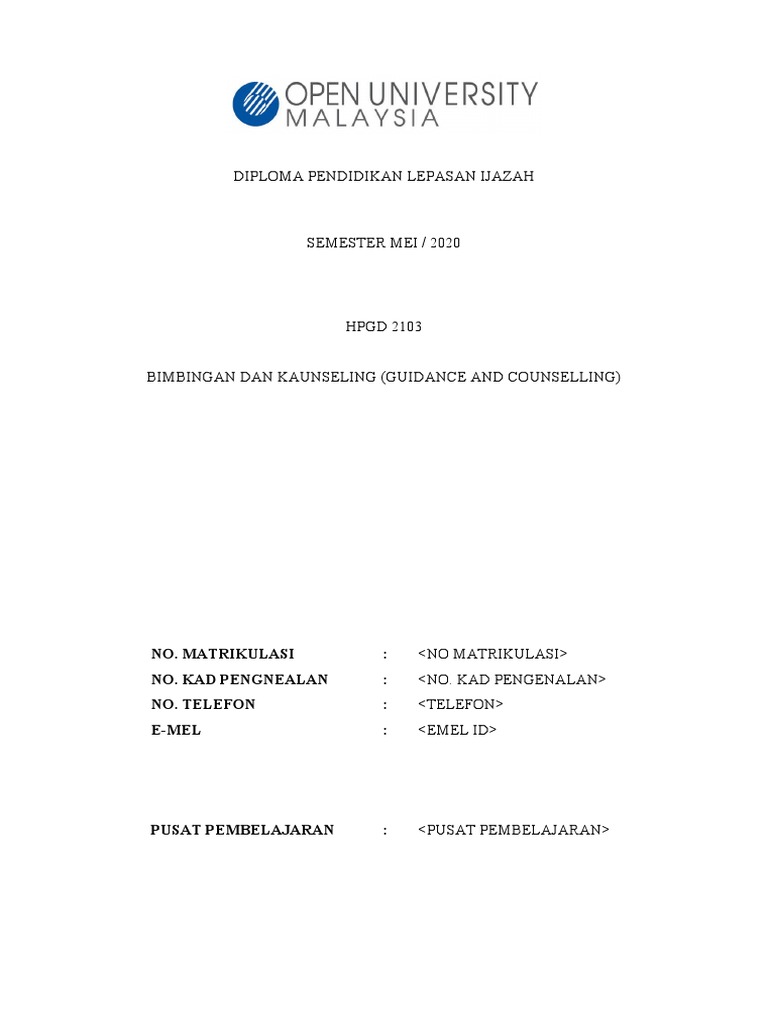 OPEN UNIVERSITY MALAYSIA

DIPLOMA PENDIDIKAN LEPASAN IJAZAH

SEMESTER MEI / 2020

HPGD 2103

BIMBINGAN DAN KAUNSELING (GUIDANCE AND COUNSELLING)

NO. MATRIKULASI : <NO MATRIKULASI>
NO. KAD PENGNEALAN : <NO. KAD PENGENALAN>
NO. TELEFON : <TELEFON>
E-MEL : <EMEL ID>

PUSAT PEMBELAJARAN : <PUSAT PEMBELAJARAN>